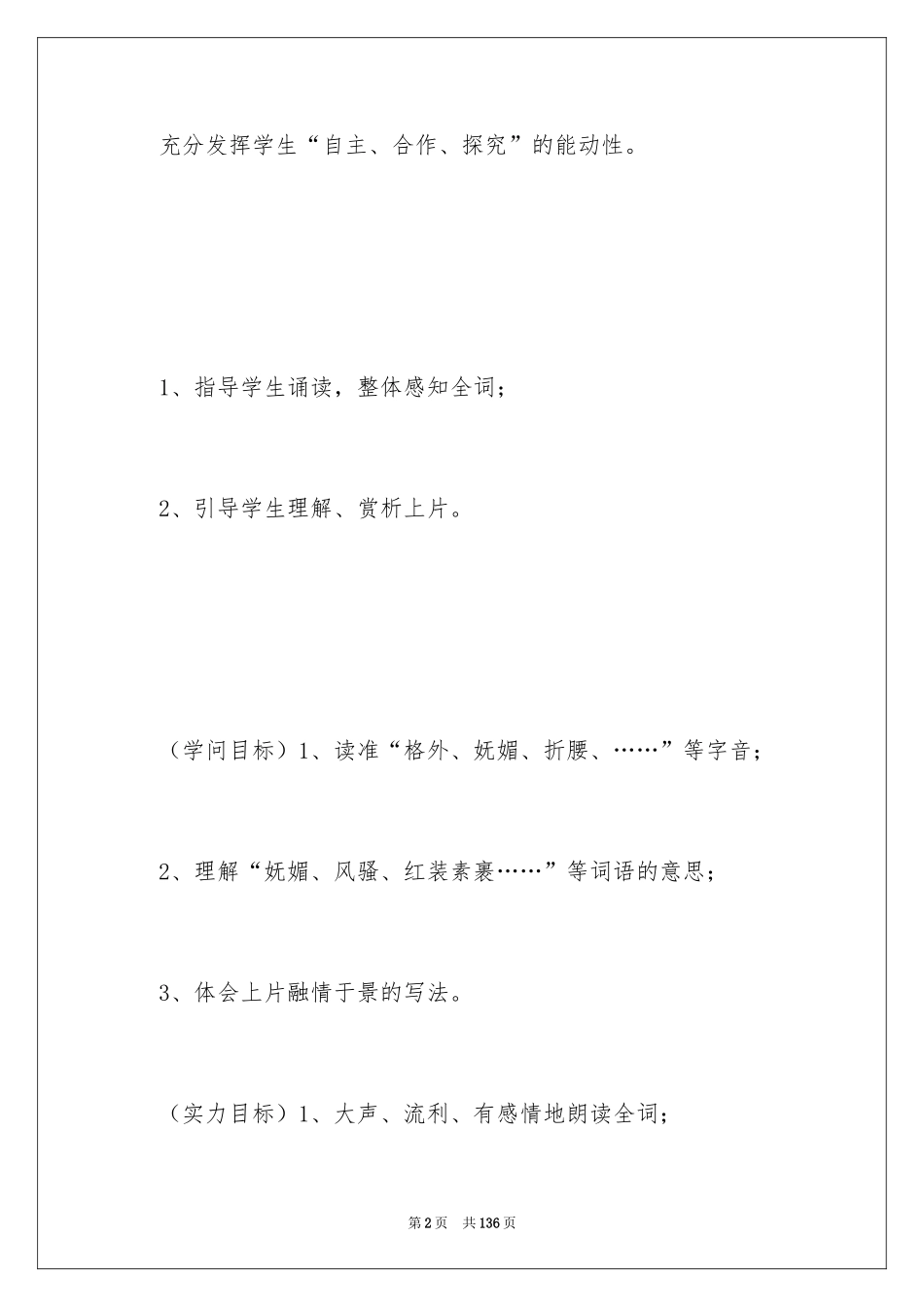 充分发挥学生“自主、合作、探究”的能动性。

1、指导学生诵读，整体感知全词；

2、引导学生理解、赏析上片。

（学问目标）1、读准“格外、妩媚、折腰、……”等字音；

2、理解“妩媚、风骚、红装素裹……”等词语的意思；

3、体会上片融情于景的写法。

（实力目标）1、大声、流利、有感情地朗读全词；

第2页　共136页